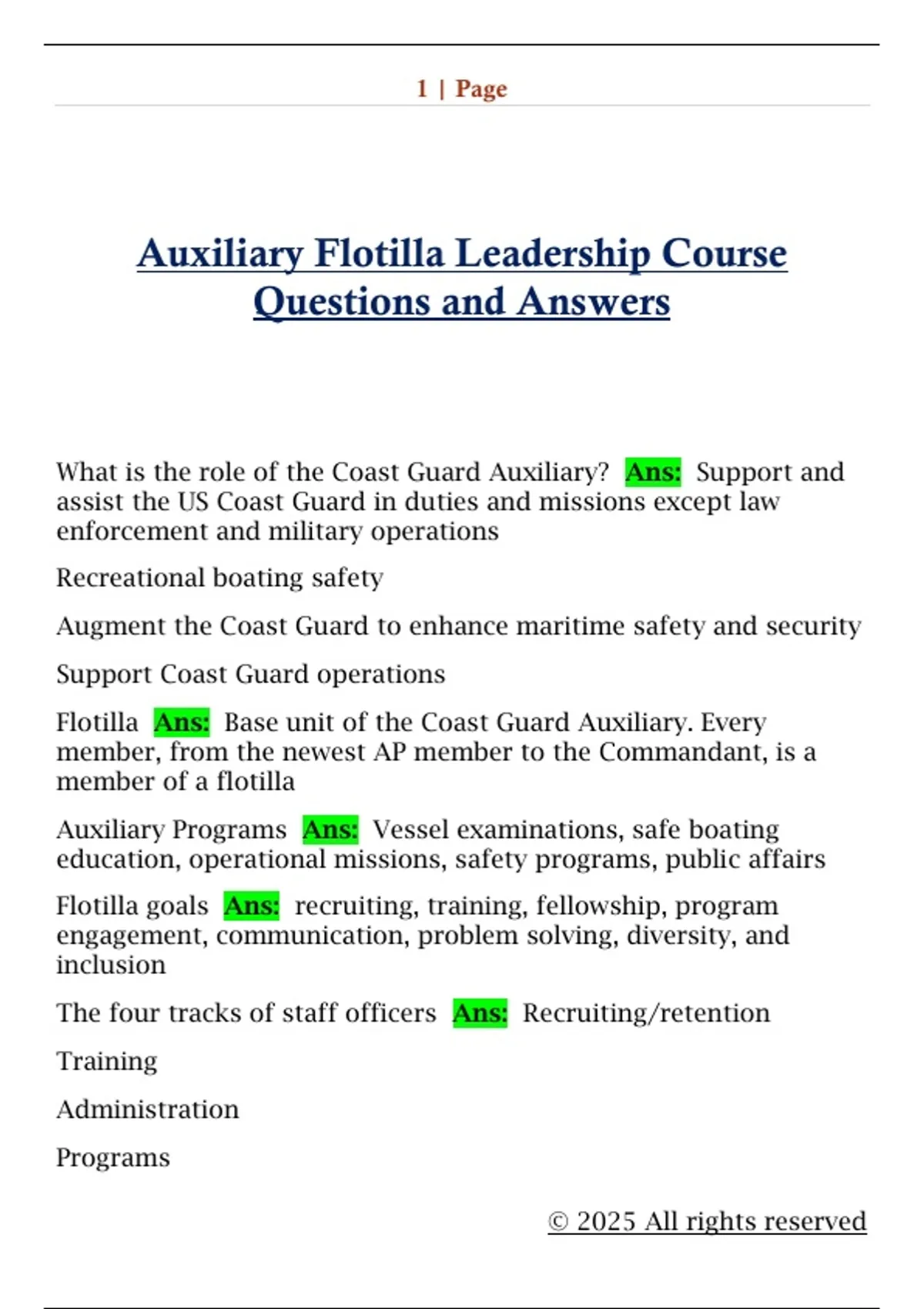 1 | Page

Auxiliary Flotilla Leadership Course Questions and Answers

What is the role of the Coast Guard Auxiliary? Ans: Support and assist the US Coast Guard in duties and missions except law enforcement and military operations

Recreational boating safety

Augment the Coast Guard to enhance maritime safety and security

Support Coast Guard operations

Flotilla Ans: Base unit of the Coast Guard Auxiliary. Every member, from the newest AP member to the Commandant, is a member of a flotilla

Auxiliary Programs Ans: Vessel examinations, safe boating education, operational missions, safety programs, public affairs

Flotilla goals Ans: recruiting, training, fellowship, program engagement, communication, problem solving, diversity, and inclusion

The four tracks of staff officers Ans: Recruiting/retention

Training

Administration

Programs

© 2025 All rights reserved